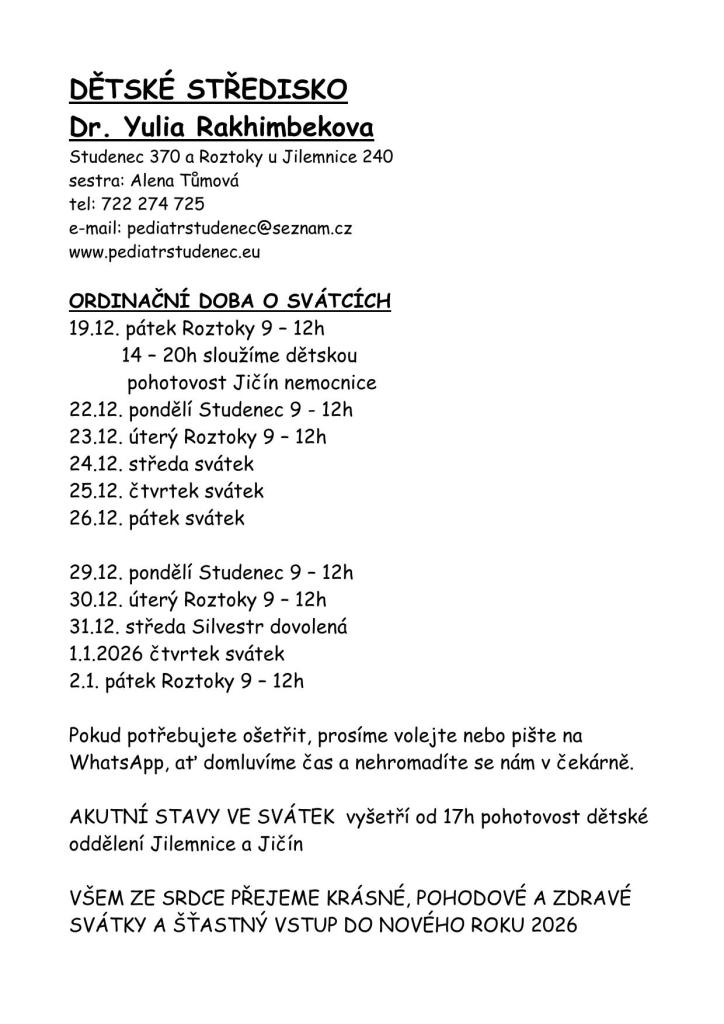 DĚTSKÉ STŘEDISKO
Dr. Yulia Rakhimbekova
Studenec 370 a Roztoky u Jilemnice 240
sestra: Alena Tůmová
tel: 722 274 725
e-mail: pediatrstudenec@seznam.cz
www.pediatrstudenec.eu

ORDINAČNÍ DOBA O SVÁTCÍCH
19.12. pátek Roztoky 9 – 12h
14 – 20h sloužíme dětskou pohotovost Jičín nemocnice
22.12. pondělí Studenec 9 - 12h
23.12. úterý Roztoky 9 – 12h
24.12. středa svátek
25.12. čtvrtek svátek
26.12. pátek svátek

29.12. pondělí Studenec 9 – 12h
30.12. úterý Roztoky 9 – 12h
31.12. středa Silvestr dovolená
1.1.2026 čtvrtek svátek
2.1. pátek Roztoky 9 – 12h

Pokud potřebujete ošetřit, prosíme volejte nebo pište na WhatsApp, ať domluvíme čas a nehromadíte se nám v čekárně.

AKUTNÍ STAVY VE SVÁTEK vyšetří od 17h pohotovost dětské oddělení Jilemnice a Jičín

VŠEM ZE SRDCE PŘEJEME KRÁSNÉ, POHODOVÉ A ZDRAVÉ SVÁTKY A ŠŤASTNÝ VSTUP DO NOVÉHO ROKU 2026